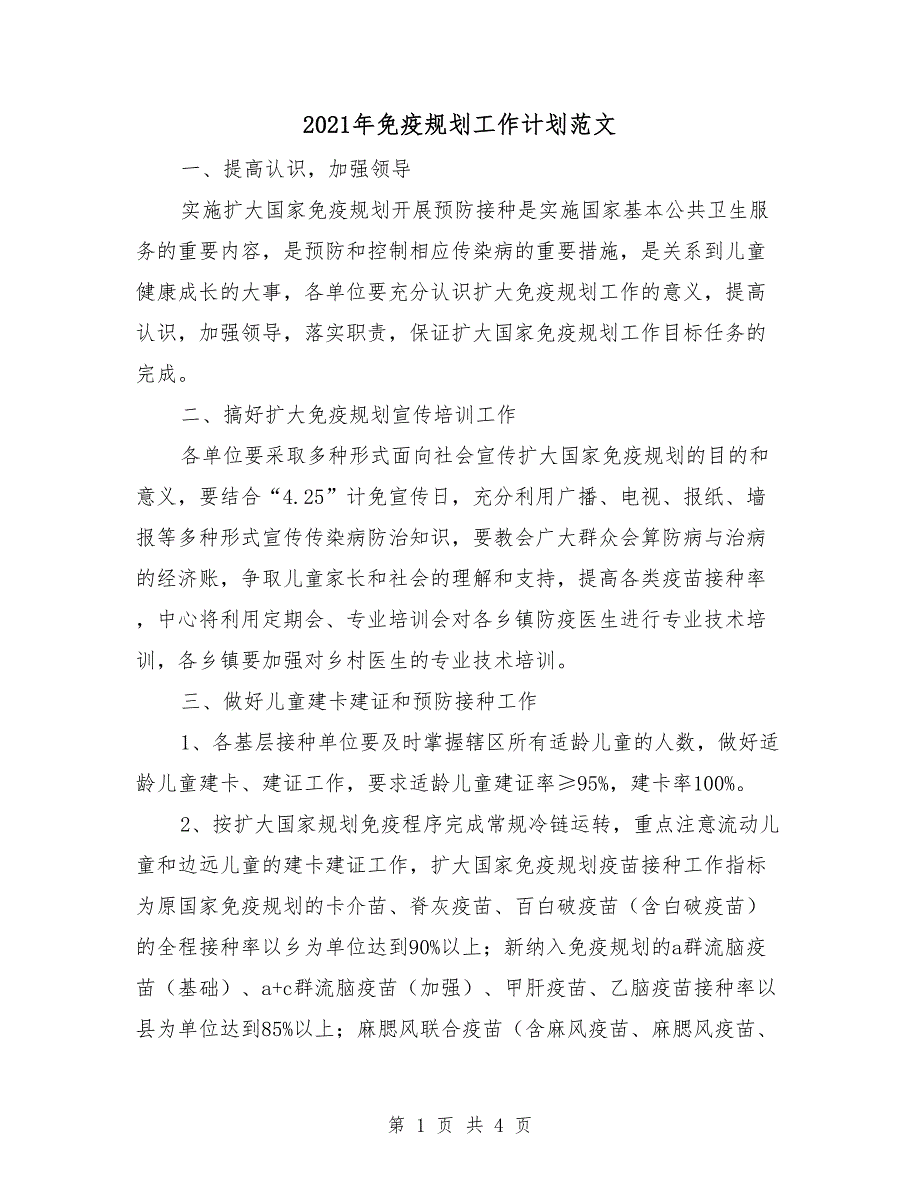 2021年免疫规划工作计划范文

一、提高认识，加强领导

实施扩大国家免疫规划开展预防接种是实施国家基本公共卫生服务的重要内容，是预防和控制相应传染病的重要措施，是关系到儿童健康成长的大事，各单位要充分认识扩大免疫规划工作的意义，提高认识，加强领导，落实职责，保证扩大国家免疫规划工作目标任务的完成。

二、搞好扩大免疫规划宣传培训工作

各单位要采取多种形式面向社会宣传扩大国家免疫规划的目的和意义，要结合“4.25”计免宣传日，充分利用广播、电视、报纸、墙报等多种形式宣传传染病防治知识，要教会广大群众会算防病与治病的经济账，争取儿童家长和社会的理解和支持，提高各类疫苗接种率，中心将利用定期会、专业培训会对各乡镇防疫医生进行专业技术培训，各乡镇要加强对乡村医生的专业技术培训。

三、做好儿童建卡建证和预防接种工作

1、各基层接种单位要及时掌握辖区所有适龄儿童的人数，做好适龄儿童建卡、建证工作，要求适龄儿童建证率≥95%，建卡率100%。

2、按扩大国家规划免疫程序完成常规冷链运转，重点注意流动儿童和边远儿童的建卡建证工作，扩大国家免疫规划疫苗接种工作指标为原国家免疫规划的卡介苗、脊灰疫苗、百白破疫苗（含白破疫苗）的全程接种率以乡为单位达到90%以上；新纳入免疫规划的a群流脑疫苗（基础）、a+c群流脑疫苗（加强）、甲肝疫苗、乙脑疫苗接种率以县为单位达到85%以上；麻腮风联合疫苗（含麻风疫苗、麻腮风疫苗、

第 1 页 共 4 页